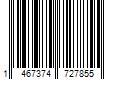 1 467374 727855